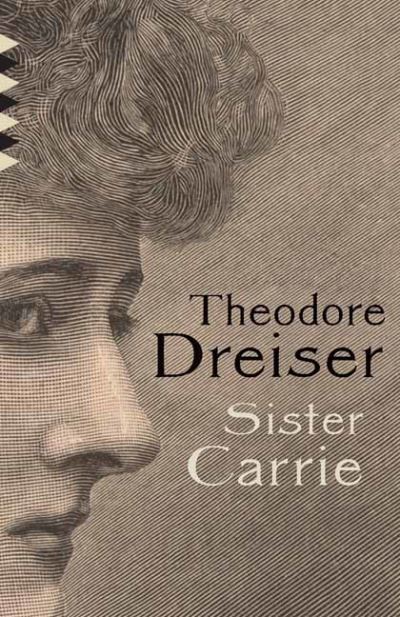 Theodore
Dreiser
Sister
Carrie